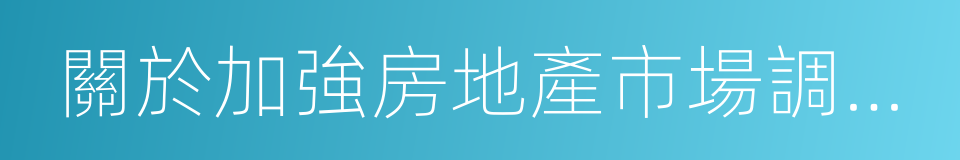 關於加強房地產市場調...